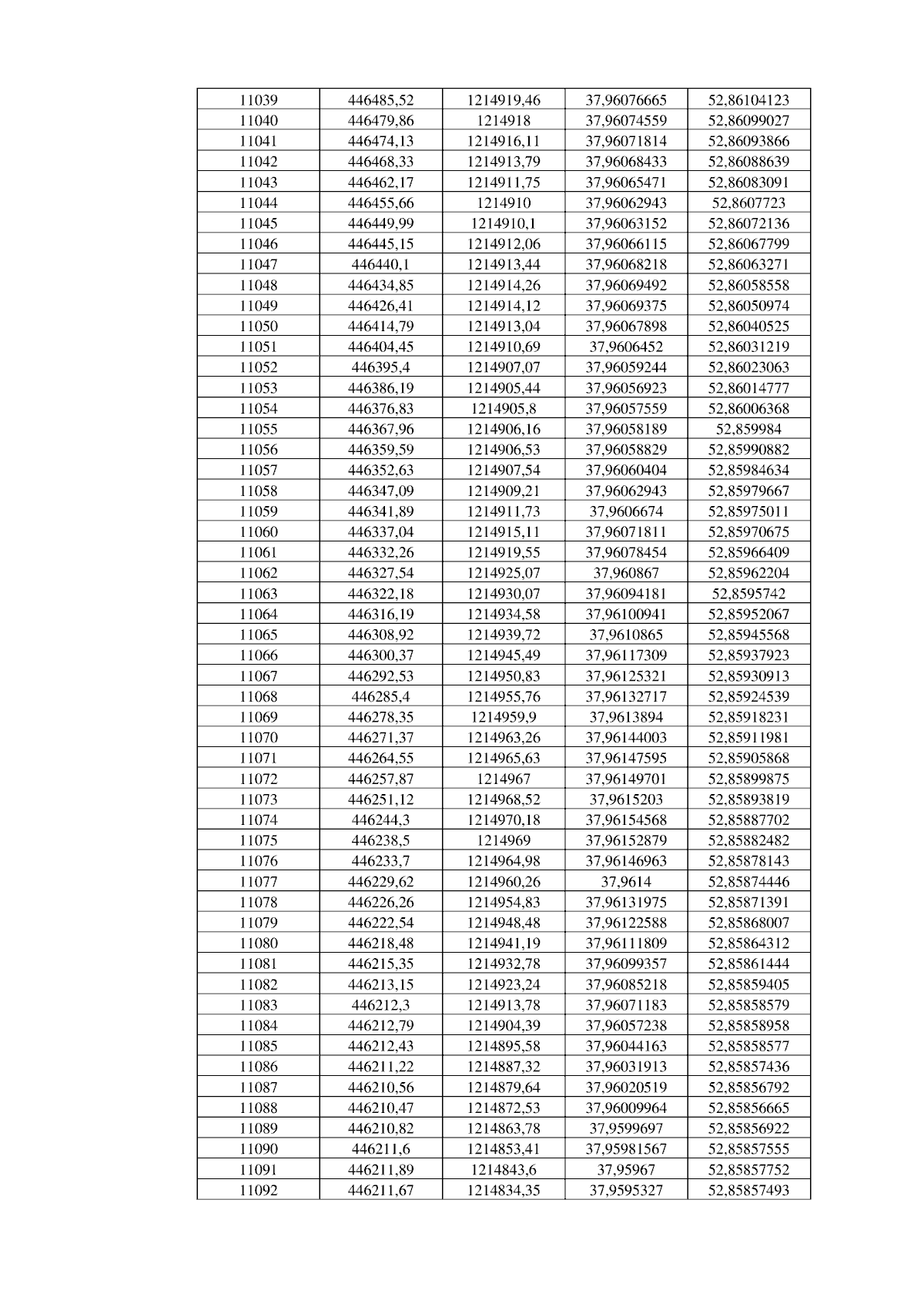 | 11039 | 446485,52 | 1214919,46 | 37,96076665 | 52,86104123 |
|---|---|---|---|---|
| 11040 | 446479,86 | 1214918 | 37,96074559 | 52,86099027 |
| 11041 | 446474,13 | 1214916,11 | 37,96071814 | 52,86093866 |
| 11042 | 446468,33 | 1214913,79 | 37,96068433 | 52,86088639 |
| 11043 | 446462,17 | 1214911,75 | 37,96065471 | 52,86083091 |
| 11044 | 446455,66 | 1214910 | 37,96062943 | 52,8607723 |
| 11045 | 446449,99 | 1214910,1 | 37,96063152 | 52,86072136 |
| 11046 | 446445,15 | 1214912,06 | 37,96066115 | 52,86067799 |
| 11047 | 446440,1 | 1214913,44 | 37,96068218 | 52,86063271 |
| 11048 | 446434,85 | 1214914,26 | 37,96069492 | 52,86058558 |
| 11049 | 446426,41 | 1214914,12 | 37,96069375 | 52,86050974 |
| 11050 | 446414,79 | 1214913,04 | 37,96067898 | 52,86040525 |
| 11051 | 446404,45 | 1214910,69 | 37,9606452 | 52,86031219 |
| 11052 | 446395,4 | 1214907,07 | 37,96059244 | 52,86023063 |
| 11053 | 446386,19 | 1214905,44 | 37,96056923 | 52,86014777 |
| 11054 | 446376,83 | 1214905,8 | 37,96057559 | 52,86006368 |
| 11055 | 446367,96 | 1214906,16 | 37,96058189 | 52,859984 |
| 11056 | 446359,59 | 1214906,53 | 37,96058829 | 52,85990882 |
| 11057 | 446352,63 | 1214907,54 | 37,96060404 | 52,85984634 |
| 11058 | 446347,09 | 1214909,21 | 37,96062943 | 52,85979667 |
| 11059 | 446341,89 | 1214911,73 | 37,9606674 | 52,85975011 |
| 11060 | 446337,04 | 1214915,11 | 37,96071811 | 52,85970675 |
| 11061 | 446332,26 | 1214919,55 | 37,96078454 | 52,85966409 |
| 11062 | 446327,54 | 1214925,07 | 37,960867 | 52,85962204 |
| 11063 | 446322,18 | 1214930,07 | 37,96094181 | 52,8595742 |
| 11064 | 446316,19 | 1214934,58 | 37,96100941 | 52,85952067 |
| 11065 | 446308,92 | 1214939,72 | 37,9610865 | 52,85945568 |
| 11066 | 446300,37 | 1214945,49 | 37,96117309 | 52,85937923 |
| 11067 | 446292,53 | 1214950,83 | 37,96125321 | 52,85930913 |
| 11068 | 446285,4 | 1214955,76 | 37,96132717 | 52,85924539 |
| 11069 | 446278,35 | 1214959,9 | 37,9613894 | 52,85918231 |
| 11070 | 446271,37 | 1214963,26 | 37,96144003 | 52,85911981 |
| 11071 | 446264,55 | 1214965,63 | 37,96147595 | 52,85905868 |
| 11072 | 446257,87 | 1214967 | 37,96149701 | 52,85899875 |
| 11073 | 446251,12 | 1214968,52 | 37,9615203 | 52,85893819 |
| 11074 | 446244,3 | 1214970,18 | 37,96154568 | 52,85887702 |
| 11075 | 446238,5 | 1214969 | 37,96152879 | 52,85882482 |
| 11076 | 446233,7 | 1214964,98 | 37,96146963 | 52,85878143 |
| 11077 | 446229,62 | 1214960,26 | 37,9614 | 52,85874446 |
| 11078 | 446226,26 | 1214954,83 | 37,96131975 | 52,85871391 |
| 11079 | 446222,54 | 1214948,48 | 37,96122588 | 52,85868007 |
| 11080 | 446218,48 | 1214941,19 | 37,96111809 | 52,85864312 |
| 11081 | 446215,35 | 1214932,78 | 37,96099357 | 52,85861444 |
| 11082 | 446213,15 | 1214923,24 | 37,96085218 | 52,85859405 |
| 11083 | 446212,3 | 1214913,78 | 37,96071183 | 52,85858579 |
| 11084 | 446212,79 | 1214904,39 | 37,96057238 | 52,85858958 |
| 11085 | 446212,43 | 1214895,58 | 37,96044163 | 52,85858577 |
| 11086 | 446211,22 | 1214887,32 | 37,96031913 | 52,85857436 |
| 11087 | 446210,56 | 1214879,64 | 37,96020519 | 52,85856792 |
| 11088 | 446210,47 | 1214872,53 | 37,96009964 | 52,85856665 |
| 11089 | 446210,82 | 1214863,78 | 37,9599697 | 52,85856922 |
| 11090 | 446211,6 | 1214853,41 | 37,95981567 | 52,85857555 |
| 11091 | 446211,89 | 1214843,6 | 37,95967 | 52,85857752 |
| 11092 | 446211,67 | 1214834,35 | 37,9595327 | 52,85857493 |